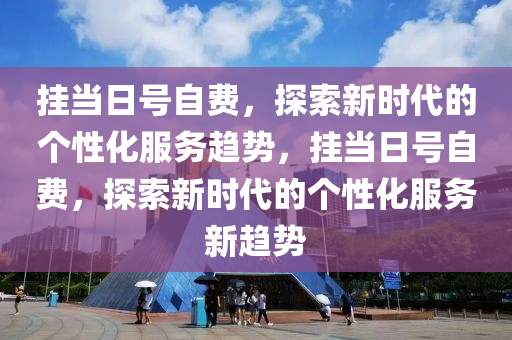 挂当日号自费，探索新时代的个性化服务趋势，挂当日号自费，探索新时代的个性化服务新趋势